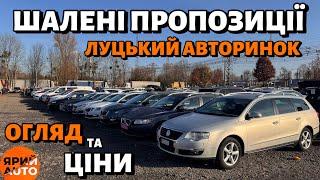 ШАЛЕНІ ПРОПОЗИЦІЇ
ЛУЦЬКИЙ АВТОРИНОК

ОГЛЯД ТА ЦІНИ

ЯРИЙ AUTO